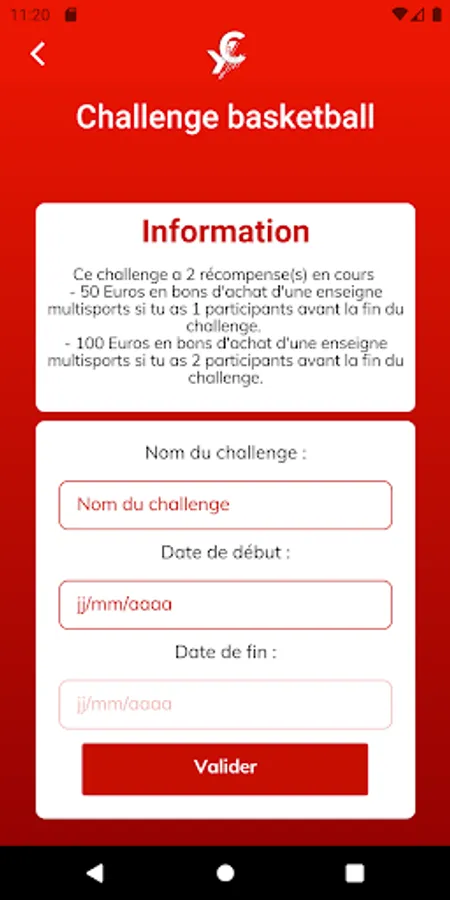 11:20

Challenge basketball

Information

Ce challenge a 2 récompense(s) en cours
- 50 Euros en bons d'achat d'une enseigne multisports si tu as 1 participants avant la fin du challenge.
- 100 Euros en bons d'achat d'une enseigne multisports si tu as 2 participants avant la fin du challenge.

Nom du challenge :

Nom du challenge

Date de début :

jj/mm/aaaa

Date de fin :

jj/mm/aaaa

Valider